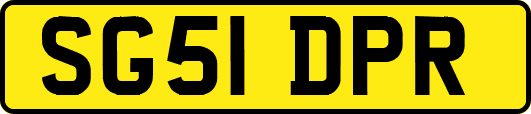 SG51 DPR